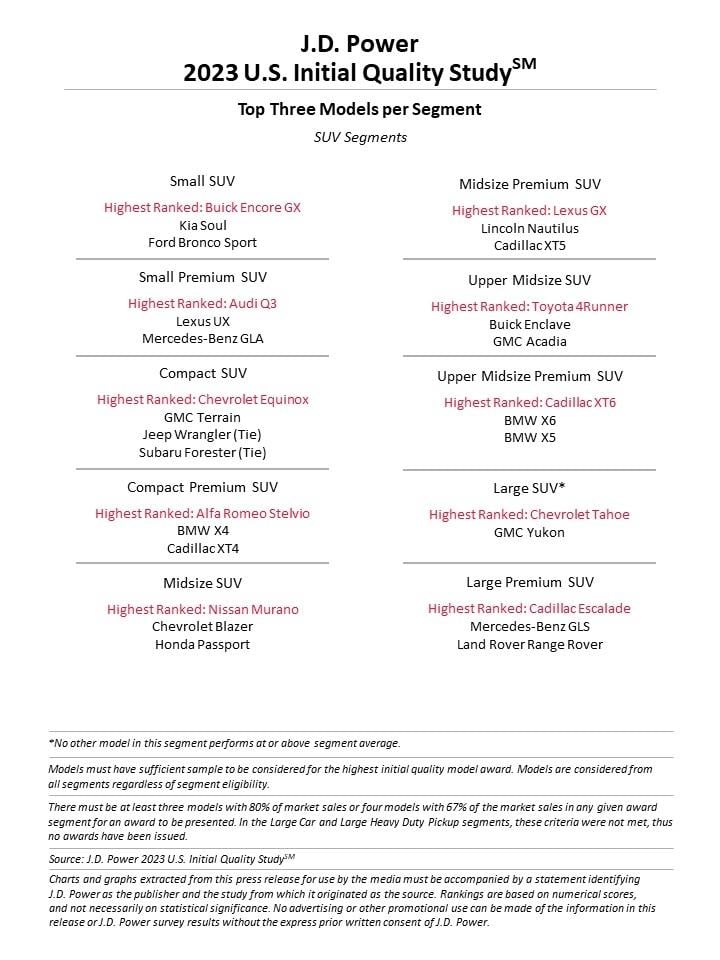 J.D. Power
2023 U.S. Initial Quality Study$^{SM}$

Top Three Models per Segment

SUV Segments

Small SUV

Highest Ranked: Buick Encore GX
Kia Soul
Ford Bronco Sport

Small Premium SUV

Highest Ranked: Audi Q3
Lexus UX
Mercedes-Benz GLA

Compact SUV

Highest Ranked: Chevrolet Equinox
GMC Terrain
Jeep Wrangler (Tie)
Subaru Forester (Tie)

Compact Premium SUV

Highest Ranked: Alfa Romeo Stelvio
BMW X4
Cadillac XT4

Midsize SUV

Highest Ranked: Nissan Murano
Chevrolet Blazer
Honda Passport

Midsize Premium SUV

Highest Ranked: Lexus GX
Lincoln Nautilus
Cadillac XT5

Upper Midsize SUV

Highest Ranked: Toyota 4Runner
Buick Enclave
GMC Acadia

Upper Midsize Premium SUV

Highest Ranked: Cadillac XT6
BMW X6
BMW X5

Large SUV*

Highest Ranked: Chevrolet Tahoe
GMC Yukon

Large Premium SUV

Highest Ranked: Cadillac Escalade
Mercedes-Benz GLS
Land Rover Range Rover

*No other model in this segment performs at or above segment average.

Models must have sufficient sample to be considered for the highest initial quality model award. Models are considered from all segments regardless of segment eligibility.

There must be at least three models with 80% of market sales or four models with 67% of the market sales in any given award segment for an award to be presented. In the Large Car and Large Heavy Duty Pickup segments, these criteria were not met, thus no awards have been issued.

Source: J.D. Power 2023 U.S. Initial Quality Study$^{SM}$

Charts and graphs extracted from this press release for use by the media must be accompanied by a statement identifying J.D. Power as the publisher and the study from which it originated as the source. Rankings are based on numerical scores, and not necessarily on statistical significance. No advertising or other promotional use can be made of the information in this release or J.D. Power survey results without the express prior written consent of J.D. Power.